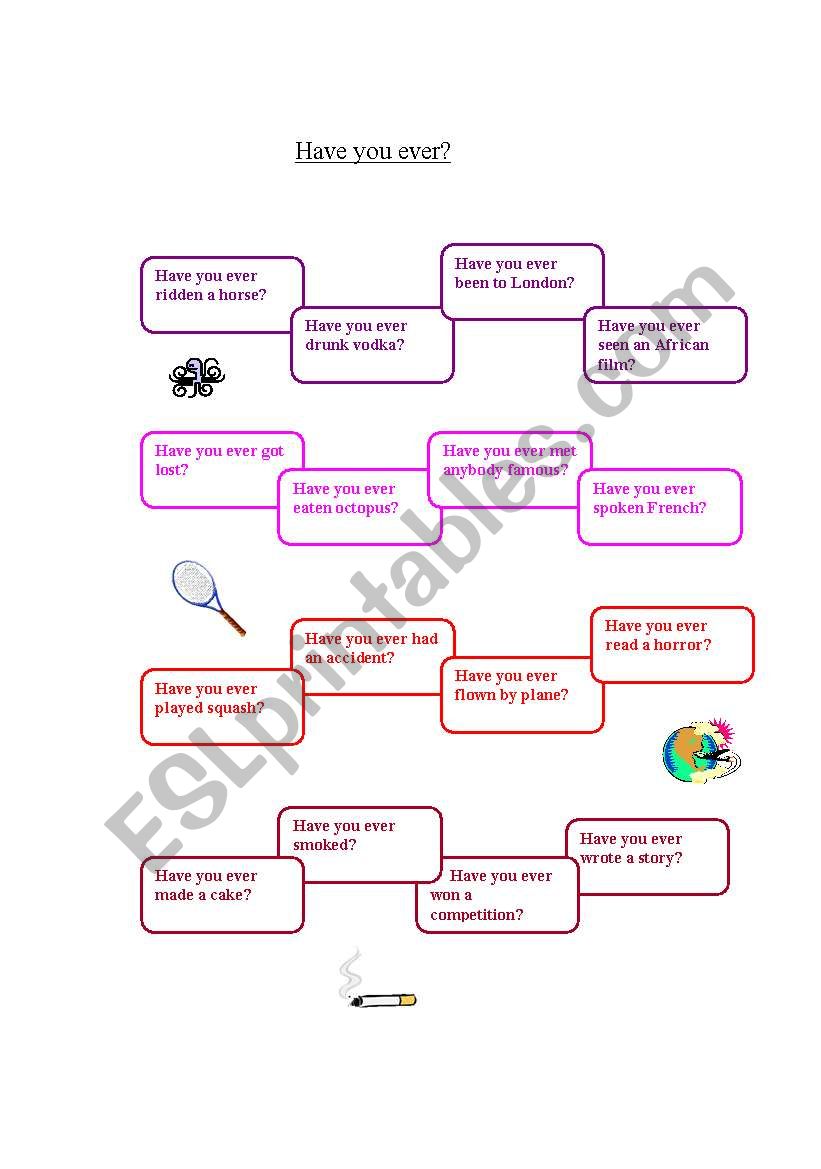 Have you ever?

Have you ever ridden a horse?

Have you ever drunk vodka?

Have you ever been to London?

Have you ever seen an African film?

Have you ever got lost?

Have you ever eaten octopus?

Have you ever met anybody famous?

Have you ever spoken French?

Have you ever played squash?

Have you ever had an accident?

Have you ever flown by plane?

Have you ever read a horror?

Have you ever made a cake?

Have you ever smoked?

Have you ever won a competition?

Have you ever wrote a story?

ESLprintables.com